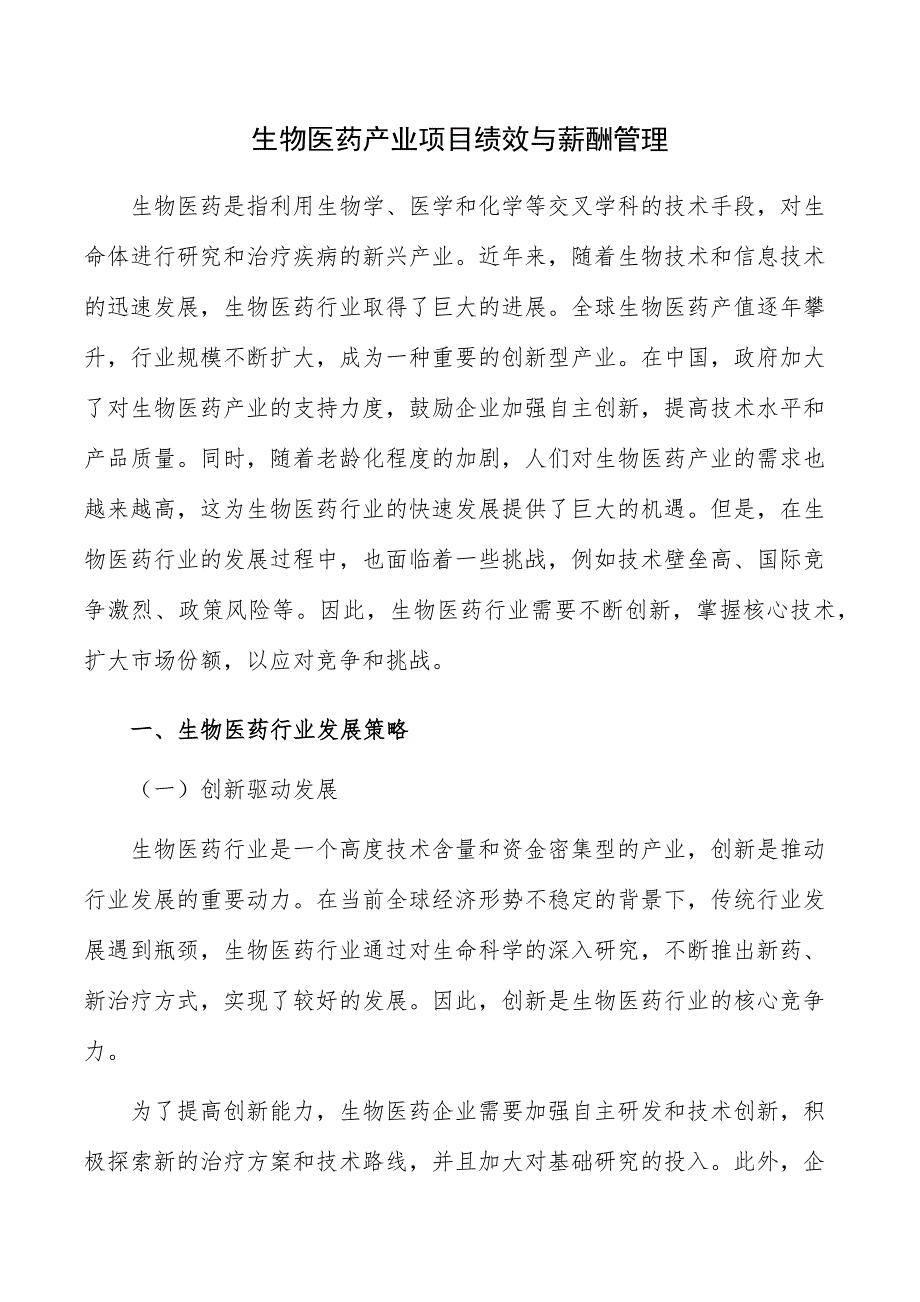 生物医药产业项目绩效与薪酬管理

生物医药是指利用生物学、医学和化学等交叉学科的技术手段，对生命体进行研究和治疗疾病的新兴产业。近年来，随着生物技术和信息技术的迅速发展，生物医药行业取得了巨大的进展。全球生物医药产值逐年攀升，行业规模不断扩大，成为一种重要的创新型产业。在中国，政府加大了对生物医药产业的支持力度，鼓励企业加强自主创新，提高技术水平和产品质量。同时，随着老龄化程度的加剧，人们对生物医药产业的需求也越来越高，这为生物医药行业的快速发展提供了巨大的机遇。但是，在生物医药行业的发展过程中，也面临着一些挑战，例如技术壁垒高、国际竞争激烈、政策风险等。因此，生物医药行业需要不断创新，掌握核心技术，扩大市场份额，以应对竞争和挑战。

一、生物医药行业发展策略

（一）创新驱动发展

生物医药行业是一个高度技术含量和资金密集型的产业，创新是推动行业发展的重要动力。在当前全球经济形势不稳定的背景下，传统行业发展遇到瓶颈，生物医药行业通过对生命科学的深入研究，不断推出新药、新治疗方式，实现了较好的发展。因此，创新是生物医药行业的核心竞争力。

为了提高创新能力，生物医药企业需要加强自主研发和技术创新，积极探索新的治疗方案和技术路线，并且加大对基础研究的投入。此外，企